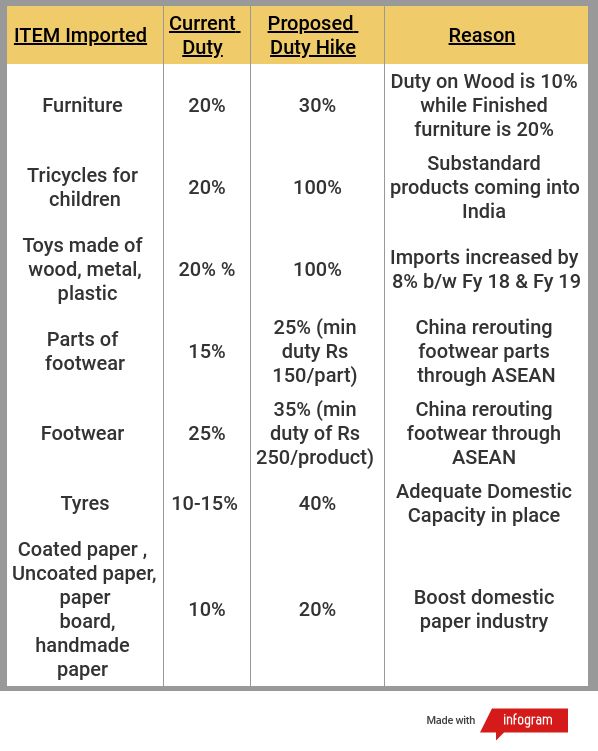 | ITEM Imported | Current Duty | Proposed Duty Hike | Reason |
|---|---|---|---|
| Furniture | 20% | 30% | Duty on Wood is 10% while Finished furniture is 20% |
| Tricycles for children | 20% | 100% | Substandard products coming into India |
| Toys made of wood, metal, plastic | 20% % | 100% | Imports increased by 8% b/w Fy 18 & Fy 19 |
| Parts of footwear | 15% | 25% (min duty Rs 150/part) | China rerouting footwear parts through ASEAN |
| Footwear | 25% | 35% (min duty of Rs 250/product) | China rerouting footwear through ASEAN |
| Tyres | 10-15% | 40% | Adequate Domestic Capacity in place |
| Coated paper , Uncoated paper, paper board, handmade paper | 10% | 20% | Boost domestic paper industry |

Made with infogram